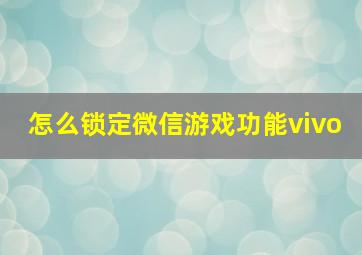 怎么锁定微信游戏功能vivo